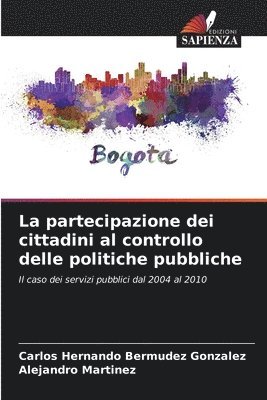 EDIZIONI
SAPIENZA

Bogota

La partecipazione dei cittadini al controllo delle politiche pubbliche

Il caso dei servizi pubblici dal 2004 al 2010

Carlos Hernando Bermudez Gonzalez
Alejandro Martinez